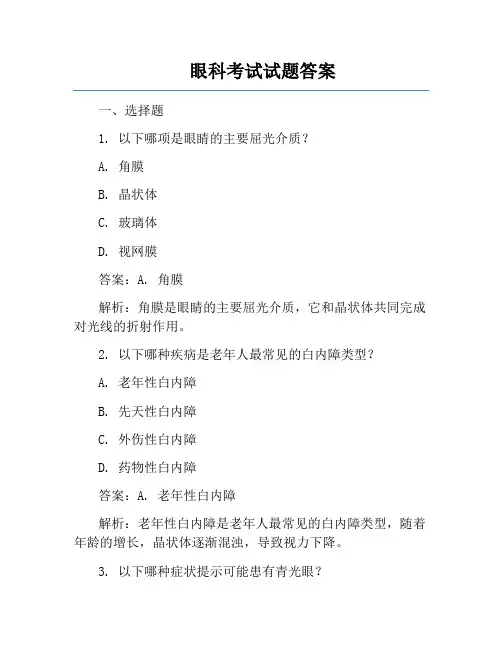 眼科考试试题答案

一、选择题

1. 以下哪项是眼睛的主要屈光介质？

A. 角膜

B. 晶状体

C. 玻璃体

D. 视网膜

答案：A. 角膜

解析：角膜是眼睛的主要屈光介质，它和晶状体共同完成对光线的折射作用。

2. 以下哪种疾病是老年人最常见的白内障类型？

A. 老年性白内障

B. 先天性白内障

C. 外伤性白内障

D. 药物性白内障

答案：A. 老年性白内障

解析：老年性白内障是老年人最常见的白内障类型，随着年龄的增长，晶状体逐渐混浊，导致视力下降。

3. 以下哪种症状提示可能患有青光眼？